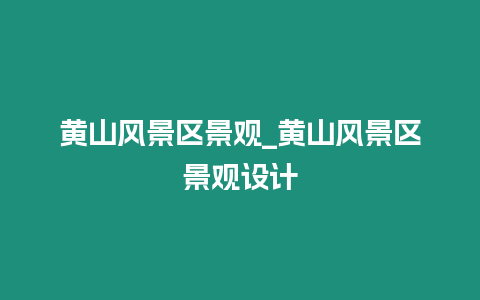 黄山风景区景观_黄山风景区景观设计